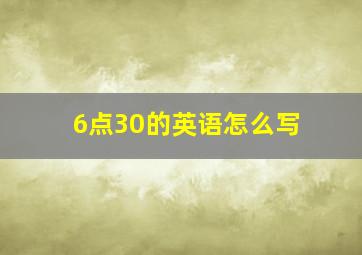 6点30的英语怎么写